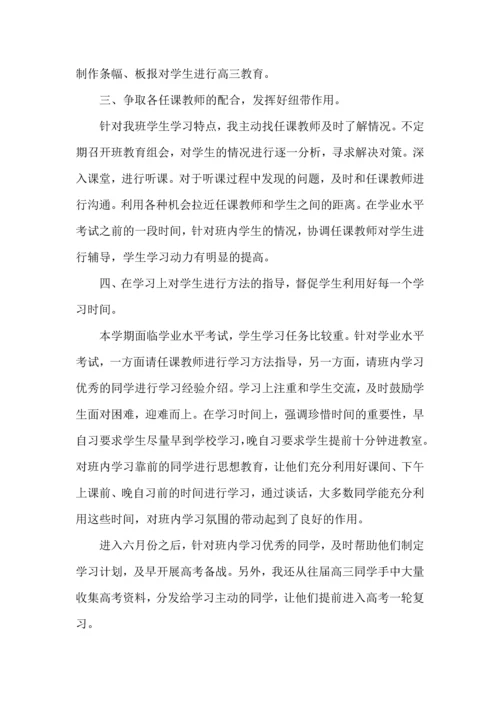 制作条幅、板报对学生进行高三教育。

三、争取各任课教师的配合，发挥好纽带作用。

针对我班学生学习特点，我主动找任课教师及时了解情况。不定期召开班教育组会，对学生的情况进行逐一分析，寻求解决对策。深入课堂，进行听课。对于听课过程中发现的问题，及时和任课教师进行沟通。利用各种机会拉近任课教师和学生之间的距离。在学业水平考试之前的一段时间，针对班内学生的情况，协调任课教师对学生进行辅导，学生学习动力有明显的提高。

四、在学习上对学生进行方法的指导，督促学生利用好每一个学习时间。

本学期面临学业水平考试，学生学习任务比较重。针对学业水平考试，一方面请任课教师进行学习方法指导，另一方面，请班内学习优秀的同学进行学习经验介绍。学习上注重和学生交流，及时鼓励学生面对困难，迎难而上。在学习时间上，强调珍惜时间的重要性，早自习要求学生尽量早到学校学习，晚自习要求学生提前十分钟进教室。对班内学习靠前的同学进行思想教育，让他们充分利用好课间、下午上课前、晚自习前的时间进行学习，通过谈话，大多数同学能充分利用这些时间，对班内学习氛围的带动起到了良好的作用。

进入六月份之后，针对班内学习优秀的同学，及时帮助他们制定学习计划，及早开展高考备战。另外，我还从往届高三同学手中大量收集高考资料，分发给学习主动的同学，让他们提前进入高考一轮复习。